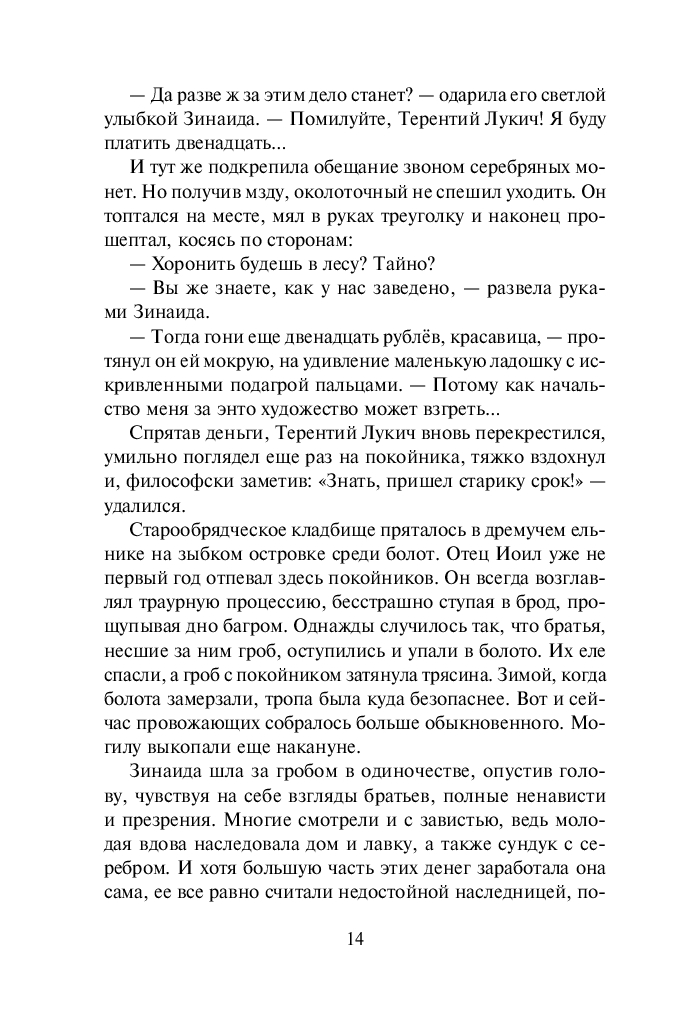 — Да разве ж за этим дело станет? — одарила его светлой улыбкой Зинаида. — Помилуйте, Терентий Лукич! Я буду платить двенадцать...

И тут же подкрепила обещание звоном серебряных монет. Но получив мзду, околоточный не спешил уходить. Он топтался на месте, мял в руках треуголку и наконец прошептал, косясь по сторонам:

— Хоронить будешь в лесу? Тайно?

— Вы же знаете, как у нас заведено, — развела руками Зинаида.

— Тогда гони еще двенадцать рублёв, красавица, — протянул он ей мокрую, на удивление маленькую ладошку с искривленными подагрой пальцами. — Потому как начальство меня за энто художество может взгреть...

Спрятав деньги, Терентий Лукич вновь перекрестился, умильно поглядел еще раз на покойника, тяжко вздохнул и, философски заметив: «Знать, пришел старику срок!» — удалился.

Старообрядческое кладбище пряталось в дремучем ельнике на зыбком островке среди болот. Отец Иоил уже не первый год отпевал здесь покойников. Он всегда возглавлял траурную процессию, бесстрашно ступая в брод, прощупывая дно багром. Однажды случилось так, что братья, несшие за ним гроб, оступились и упали в болото. Их еле спасли, а гроб с покойником затянула трясина. Зимой, когда болота замерзали, тропа была куда безопаснее. Вот и сейчас провожающих собралось больше обыкновенного. Могилу выкопали еще накануне.

Зинаида шла за гробом в одиночестве, опустив голову, чувствуя на себе взгляды братьев, полные ненависти и презрения. Многие смотрели и с завистью, ведь молодая вдова наследовала дом и лавку, а также сундук с серебром. И хотя большую часть этих денег заработала она сама, ее все равно считали недостойной наследницей, по-

14